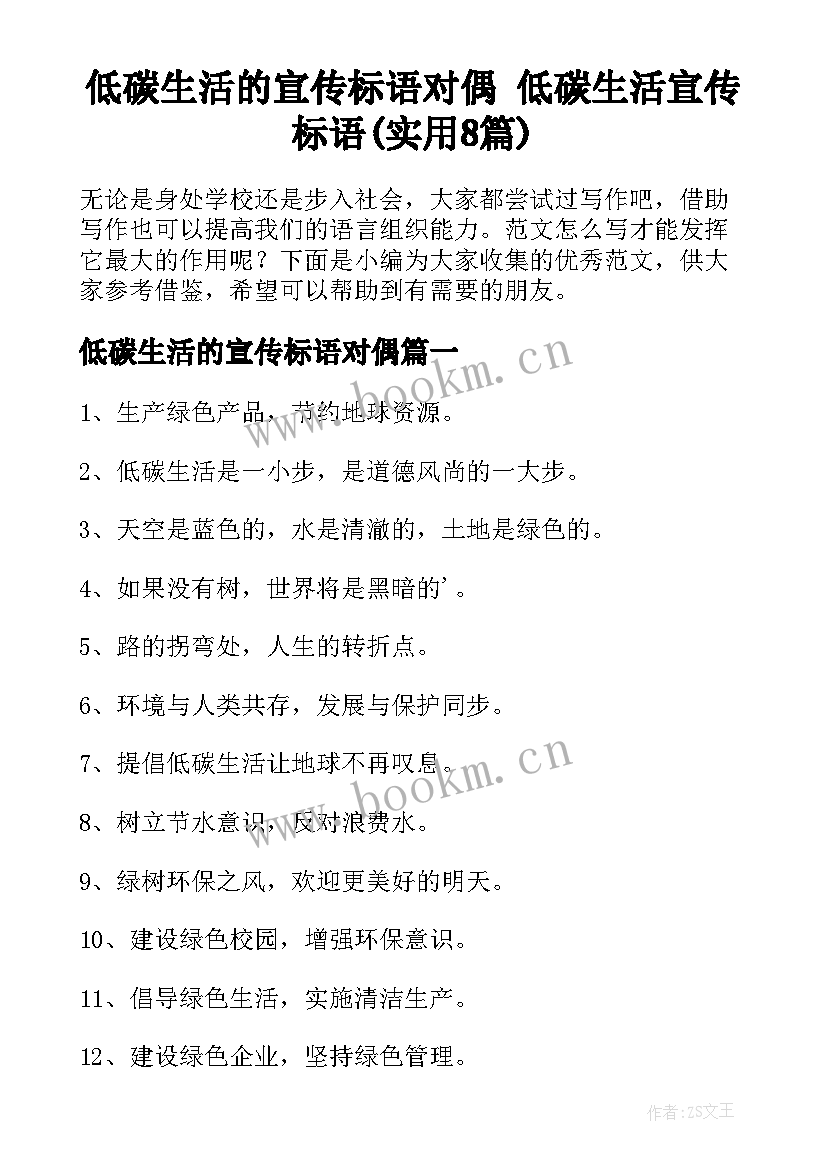 低碳生活的宣传标语对偶 低碳生活宣传标语(实用8篇)

无论是身处学校还是步入社会，大家都尝试过写作吧，借助写作也可以提高我们的语言组织能力。范文怎么写才能发挥它最大的作用呢？下面是小编为大家收集的优秀范文，供大家参考借鉴，希望可以帮助到有需要的朋友。

低碳生活的宣传标语对偶篇一

www.bookm.cn

1、生产绿色产品，节约地球资源。

2、低碳生活是一小步，是道德风尚的一大步。

3、天空是蓝色的，水是清澈的，土地是绿色的。

4、如果没有树，世界将是黑暗的'。

5、路的拐弯处，人生的转折点。

6、环境与人类共存，发展与保护同步。

7、提倡低碳生活让地球不再叹息。

www.bookm.cn

8、树立节水意识，反对浪费水。

9、绿树环保之风，欢迎更美好的明天。

10、建设绿色校园，增强环保意识。

11、倡导绿色生活，实施清洁生产。

12、建设绿色企业，坚持绿色管理。

作者:ZS文王